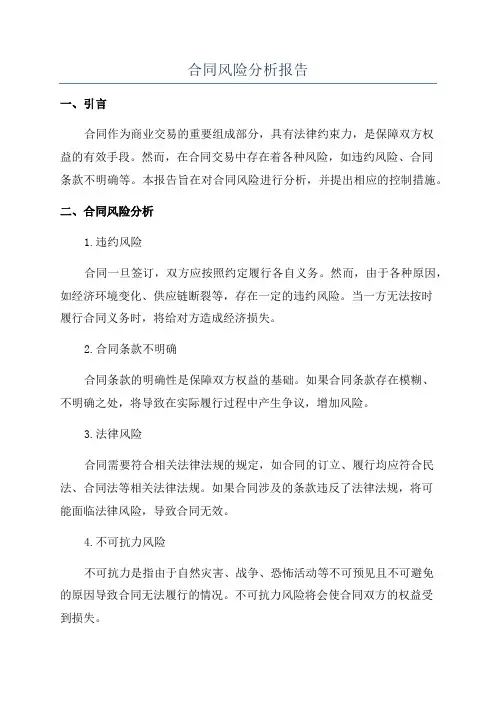 合同风险分析报告

一、引言

合同作为商业交易的重要组成部分，具有法律约束力，是保障双方权益的有效手段。然而，在合同交易中存在着各种风险，如违约风险、合同条款不明确等。本报告旨在对合同风险进行分析，并提出相应的控制措施。

二、合同风险分析

1.违约风险

合同一旦签订，双方应按照约定履行各自义务。然而，由于各种原因，如经济环境变化、供应链断裂等，存在一定的违约风险。当一方无法按时履行合同义务时，将给对方造成经济损失。

2.合同条款不明确

合同条款的明确性是保障双方权益的基础。如果合同条款存在模糊、不明确之处，将导致在实际履行过程中产生争议，增加风险。

3.法律风险

合同需要符合相关法律法规的规定，如合同的订立、履行均应符合民法、合同法等相关法律法规。如果合同涉及的条款违反了法律法规，将可能面临法律风险，导致合同无效。

4.不可抗力风险

不可抗力是指由于自然灾害、战争、恐怖活动等不可预见且不可避免的原因导致合同无法履行的情况。不可抗力风险将会使合同双方的权益受到损失。